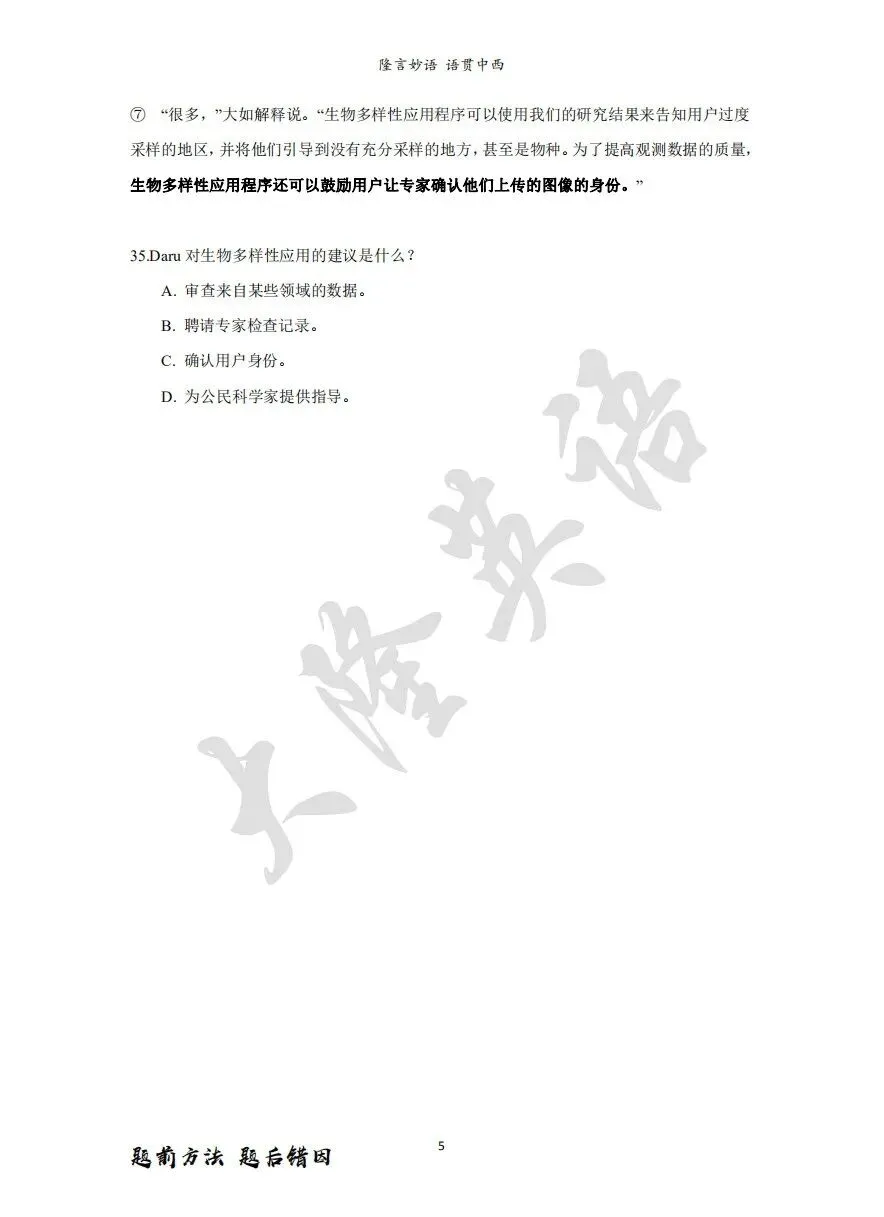 隆言妙语 语贯中西

⑦ “很多，”大如解释说。“生物多样性应用程序可以使用我们的研究结果来告知用户过度采样的地区，并将他们引导到没有充分采样的地方，甚至是物种。为了提高观测数据的质量，生物多样性应用程序还可以鼓励用户让专家确认他们上传的图像的身份。”

35.Daru 对生物多样性应用的建议是什么？

A. 审查来自某些领域的数据。

B. 聘请专家检查记录。

C. 确认用户身份。

D. 为公民科学家提供指导。

大隆英语

题前方法 题后错因

5